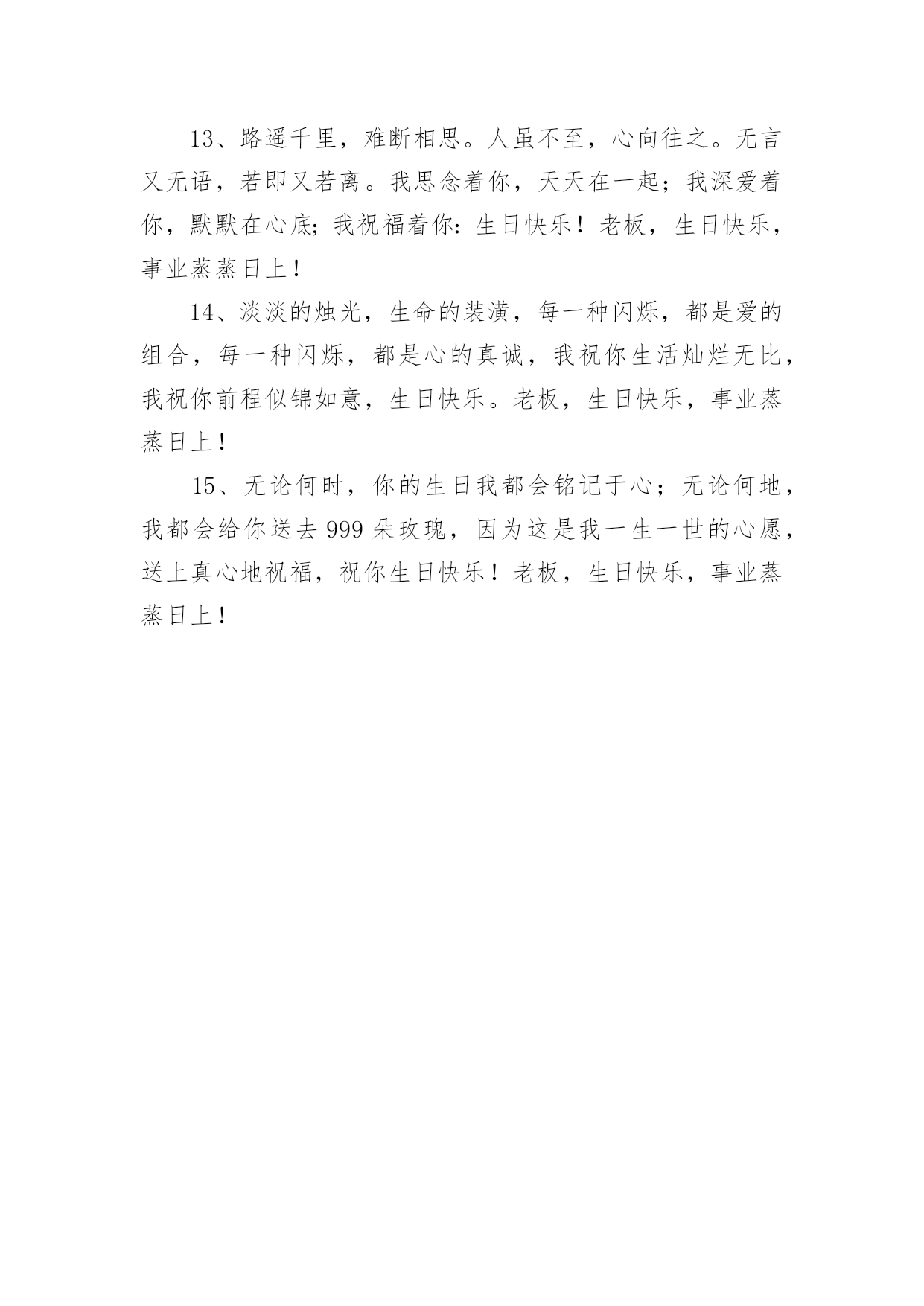 13、路遥千里，难断相思。人虽不至，心向往之。无言又无语，若即又若离。我思念着你，天天在一起；我深爱着你，默默在心底;我祝福着你:生日快乐！老板，生日快乐，事业蒸蒸日上！

14、淡淡的烛光，生命的装潢，每一种闪烁，都是爱的组合，每一种闪烁，都是心的真诚，我祝你生活灿烂无比，我祝你前程似锦如意，生日快乐。老板，生日快乐，事业蒸蒸日上！

15、无论何时，你的生日我都会铭记于心；无论何地，我都会给你送去999朵玫瑰，因为这是我一生一世的心愿，送上真心地祝福，祝你生日快乐！老板，生日快乐，事业蒸蒸日上！